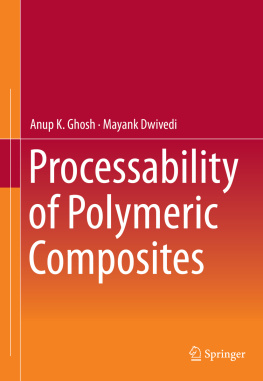 Anup K. Ghosh · Mayank Dwivedi

Processability of Polymeric Composites

Springer